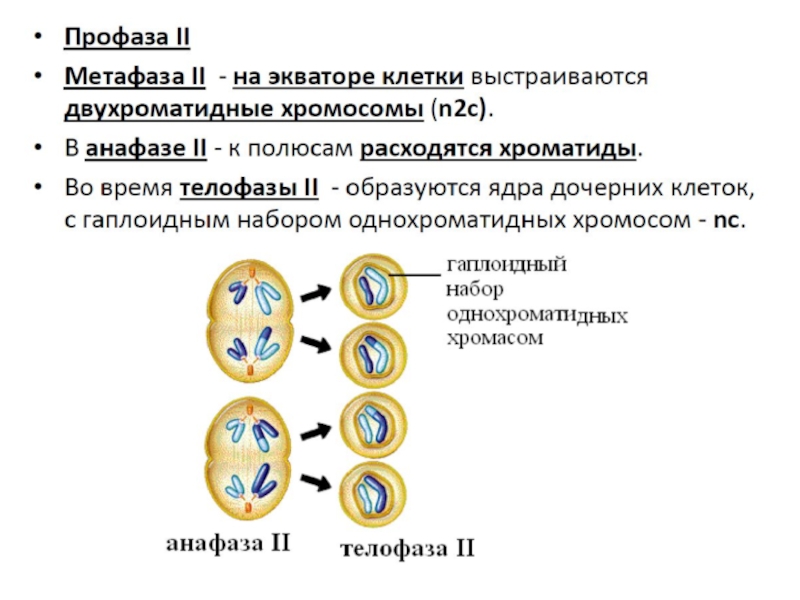 • Профаза II
• Метафаза II - на экваторе клетки выстраиваются двухроматидные хромосомы (n2c).
• В анафазе II - к полюсам расходятся хроматиды.
• Во время телофазы II - образуются ядра дочерних клеток, с гаплоидным набором однохроматидных хромосом - nc.

гаплоидный набор однохроматидных хромасом

анафаза II

телофаза II